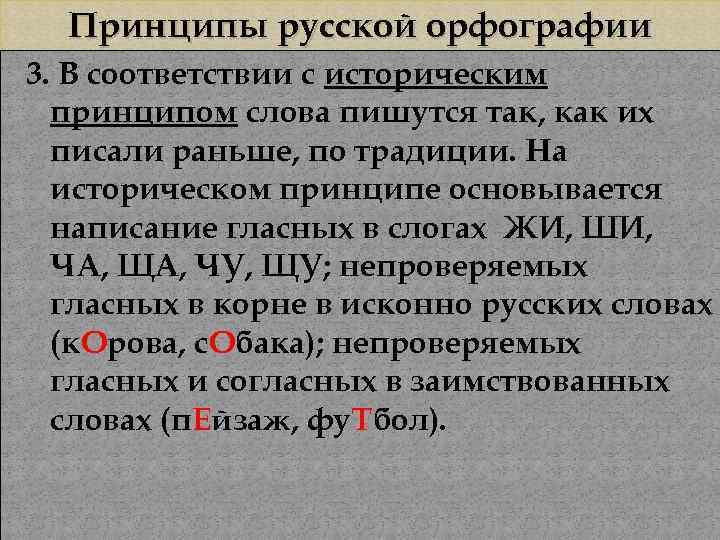 Принципы русской орфографии

3. В соответствии с историческим принципом слова пишутся так, как их писали раньше, по традиции. На историческом принципе основывается написание гласных в слогах ЖИ, ШИ, ЧА, ЩА, ЧУ, ЩУ; непроверяемых гласных в корне в исконно русских словах (кОрова, сОбака); непроверяемых гласных и согласных в заимствованных словах (пЕйзаж, фуТбол).